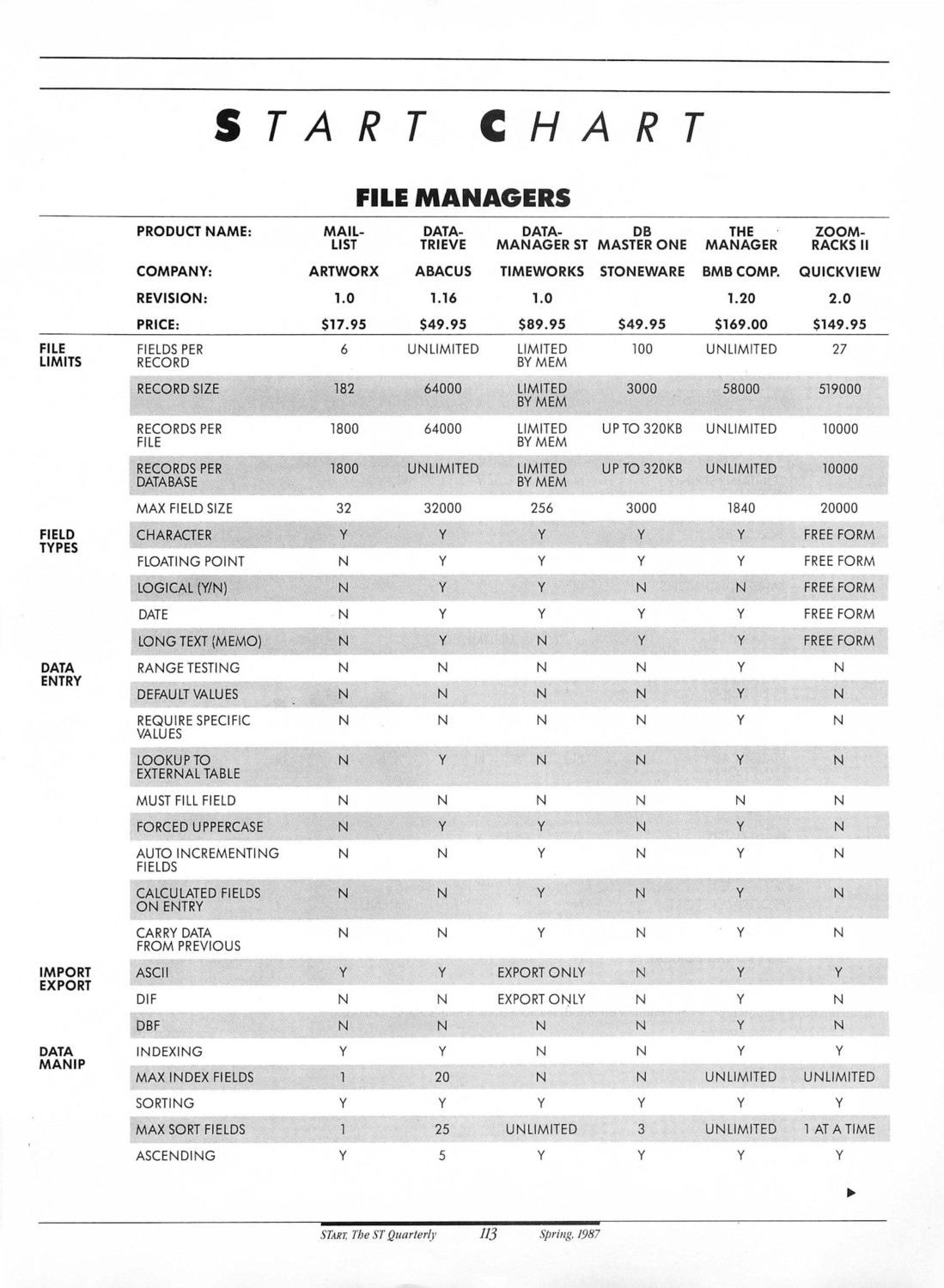 START CHART

FILE MANAGERS

| | PRODUCT NAME: | MAIL-LIST | DATA-TRIEVE | DATA-MANAGER ST | DB MASTER ONE | THE MANAGER | ZOOM-RACKS II |
|---|---|---|---|---|---|---|---|
| | COMPANY: | ARTWORX | ABACUS | TIMEWORKS | STONEWARE | BMB COMP. | QUICKVIEW |
| | REVISION: | 1.0 | 1.16 | 1.0 | | 1.20 | 2.0 |
| | PRICE: | $17.95 | $49.95 | $89.95 | $49.95 | $169.00 | $149.95 |
| FILE LIMITS | FIELDS PER RECORD | 6 | UNLIMITED | LIMITED BY MEM | 100 | UNLIMITED | 27 |
| | RECORD SIZE | 182 | 64000 | LIMITED BY MEM | 3000 | 58000 | 519000 |
| | RECORDS PER FILE | 1800 | 64000 | LIMITED BY MEM | UP TO 320KB | UNLIMITED | 10000 |
| | RECORDS PER DATABASE | 1800 | UNLIMITED | LIMITED BY MEM | UP TO 320KB | UNLIMITED | 10000 |
| | MAX FIELD SIZE | 32 | 32000 | 256 | 3000 | 1840 | 20000 |
| FIELD TYPES | CHARACTER | Y | Y | Y | Y | Y | FREE FORM |
| | FLOATING POINT | N | Y | Y | Y | Y | FREE FORM |
| | LOGICAL (Y/N) | N | Y | Y | N | N | FREE FORM |
| | DATE | N | Y | Y | Y | Y | FREE FORM |
| | LONG TEXT (MEMO) | N | Y | N | Y | Y | FREE FORM |
| DATA ENTRY | RANGE TESTING | N | N | N | N | Y | N |
| | DEFAULT VALUES | N | N | N | N | Y | N |
| | REQUIRE SPECIFIC VALUES | N | N | N | N | Y | N |
| | LOOKUP TO EXTERNAL TABLE | N | Y | N | N | Y | N |
| | MUST FILL FIELD | N | N | N | N | N | N |
| | FORCED UPPERCASE | N | Y | Y | N | Y | N |
| | AUTO INCREMENTING FIELDS | N | N | Y | N | Y | N |
| | CALCULATED FIELDS ON ENTRY | N | N | Y | N | Y | N |
| | CARRY DATA FROM PREVIOUS | N | N | Y | N | Y | N |
| IMPORT EXPORT | ASCII | Y | Y | EXPORT ONLY | N | Y | Y |
| | DIF | N | N | EXPORT ONLY | N | Y | N |
| | DBF | N | N | N | N | Y | N |
| DATA MANIP | INDEXING | Y | Y | N | N | Y | Y |
| | MAX INDEX FIELDS | 1 | 20 | N | N | UNLIMITED | UNLIMITED |
| | SORTING | Y | Y | Y | Y | Y | Y |
| | MAX SORT FIELDS | 1 | 25 | UNLIMITED | 3 | UNLIMITED | 1 AT A TIME |
| | ASCENDING | Y | 5 | Y | Y | Y | Y |

START, The ST Quarterly 113 Spring, 1987